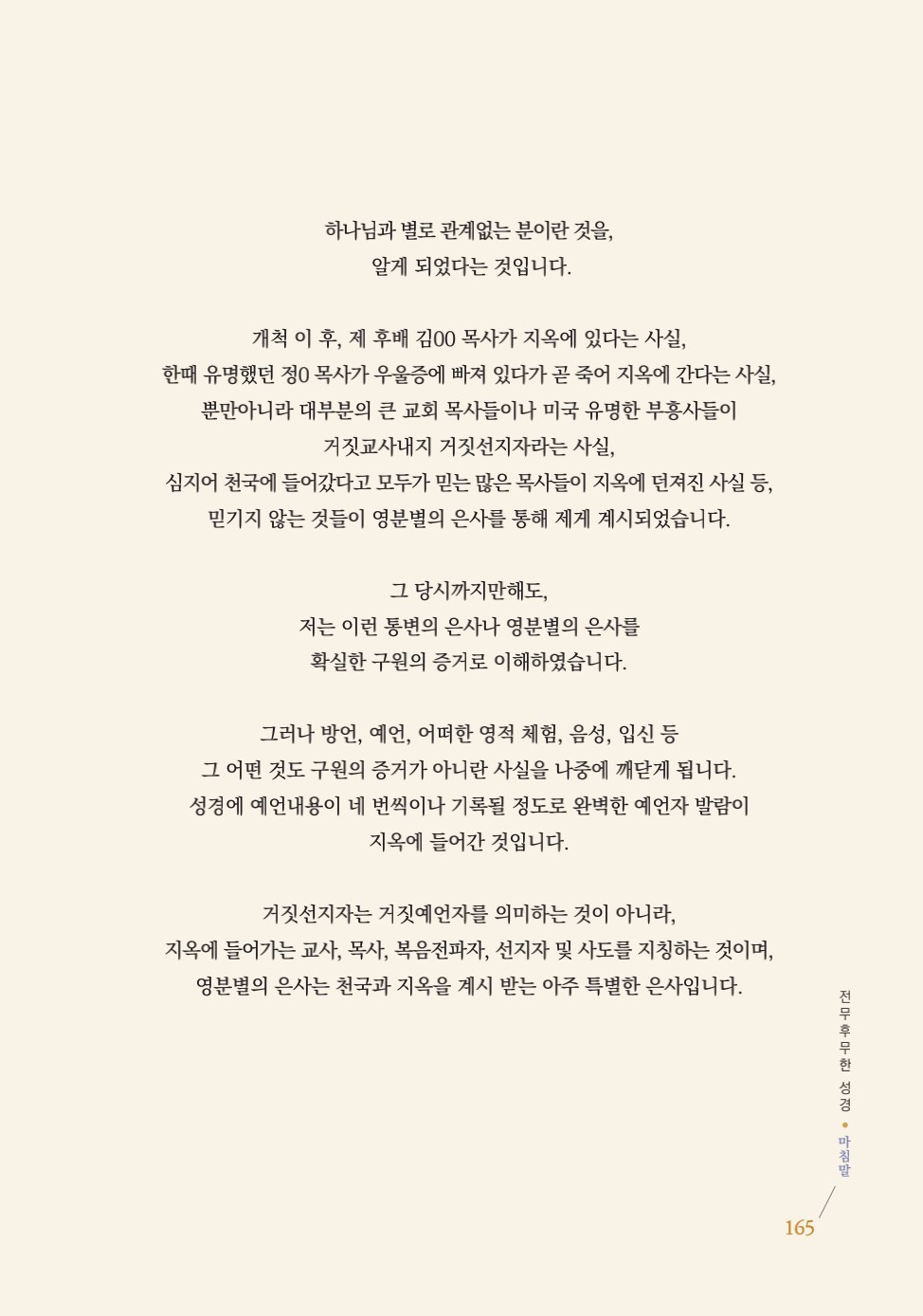 하나님과 별로 관계없는 분이란 것을,
알게 되었다는 것입니다.

개척 이 후, 제 후배 김00 목사가 지옥에 있다는 사실,
한때 유명했던 정0 목사가 우울증에 빠져 있다가 곧 죽어 지옥에 간다는 사실,
뿐만아니라 대부분의 큰 교회 목사들이나 미국 유명한 부흥사들이
거짓교사내지 거짓선지자라는 사실,
심지어 천국에 들어갔다고 모두가 믿는 많은 목사들이 지옥에 던져진 사실 등,
믿기지 않는 것들이 영분별의 은사를 통해 제게 계시되었습니다.

그 당시까지만해도,
저는 이런 통변의 은사나 영분별의 은사를
확실한 구원의 증거로 이해하였습니다.

그러나 방언, 예언, 어떠한 영적 체험, 음성, 입신 등
그 어떤 것도 구원의 증거가 아니란 사실을 나중에 깨닫게 됩니다.
성경에 예언내용이 네 번씩이나 기록될 정도로 완벽한 예언자 발람이
지옥에 들어간 것입니다.

거짓선지자는 거짓예언자를 의미하는 것이 아니라,
지옥에 들어가는 교사, 목사, 복음전파자, 선지자 및 사도를 지칭하는 것이며,
영분별의 은사는 천국과 지옥을 계시 받는 아주 특별한 은사입니다.

전무후무한 성경 • 마침말

165